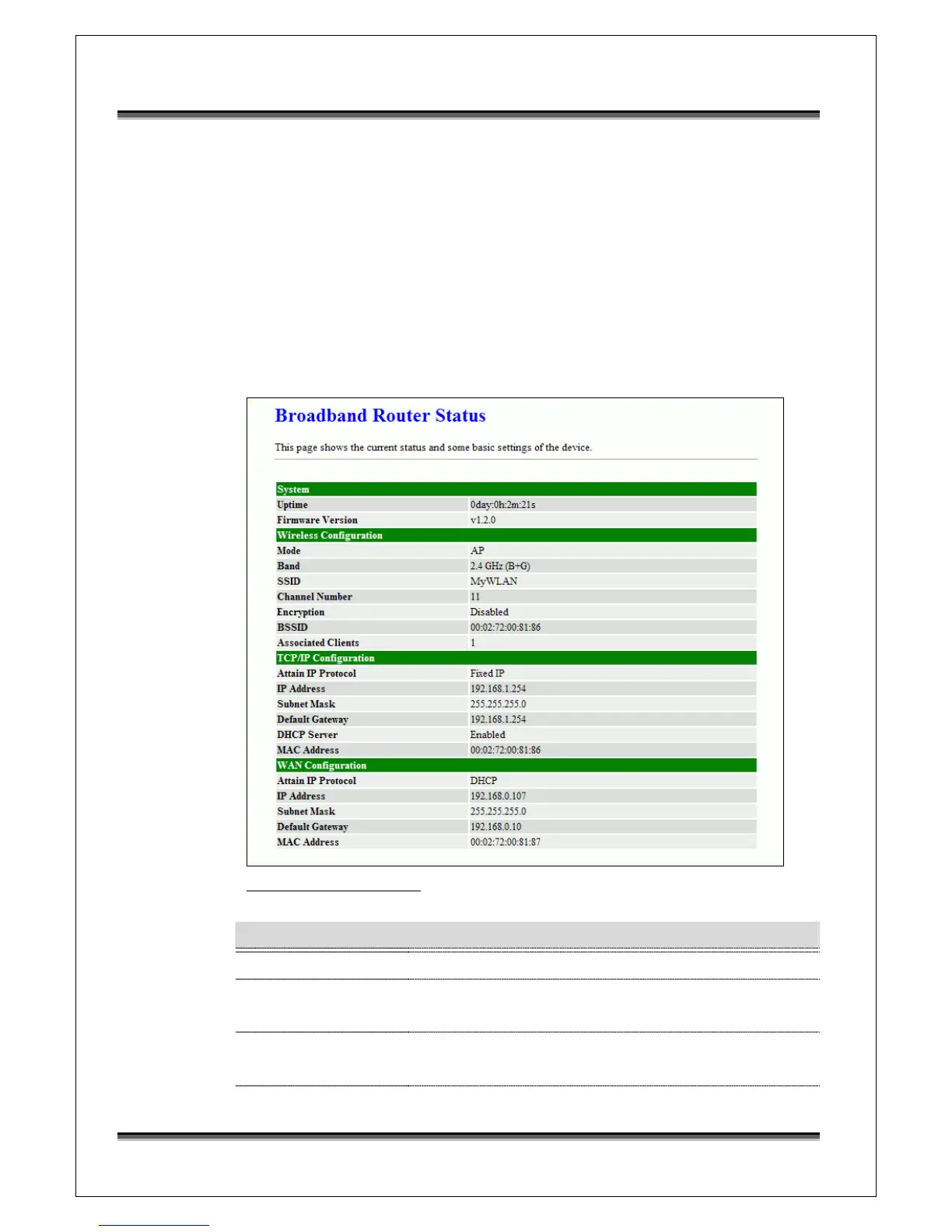 Broadband Router Status

This page shows the current status and some basic settings of the device.

| System | |
|---|---|
| Uptime | 0day:0h:2m:21s |
| Firmware Version | v1.2.0 |
| Wireless Configuration | |
| Mode | AP |
| Band | 2.4 GHz (B+G) |
| SSID | MyWLAN |
| Channel Number | 11 |
| Encryption | Disabled |
| BSSID | 00:02:72:00:81:86 |
| Associated Clients | 1 |
| TCP/IP Configuration | |
| Attain IP Protocol | Fixed IP |
| IP Address | 192.168.1.254 |
| Subnet Mask | 255.255.255.0 |
| Default Gateway | 192.168.1.254 |
| DHCP Server | Enabled |
| MAC Address | 00:02:72:00:81:86 |
| WAN Configuration | |
| Attain IP Protocol | DHCP |
| IP Address | 192.168.0.107 |
| Subnet Mask | 255.255.255.0 |
| Default Gateway | 192.168.0.10 |
| MAC Address | 00:02:72:00:81:87 |